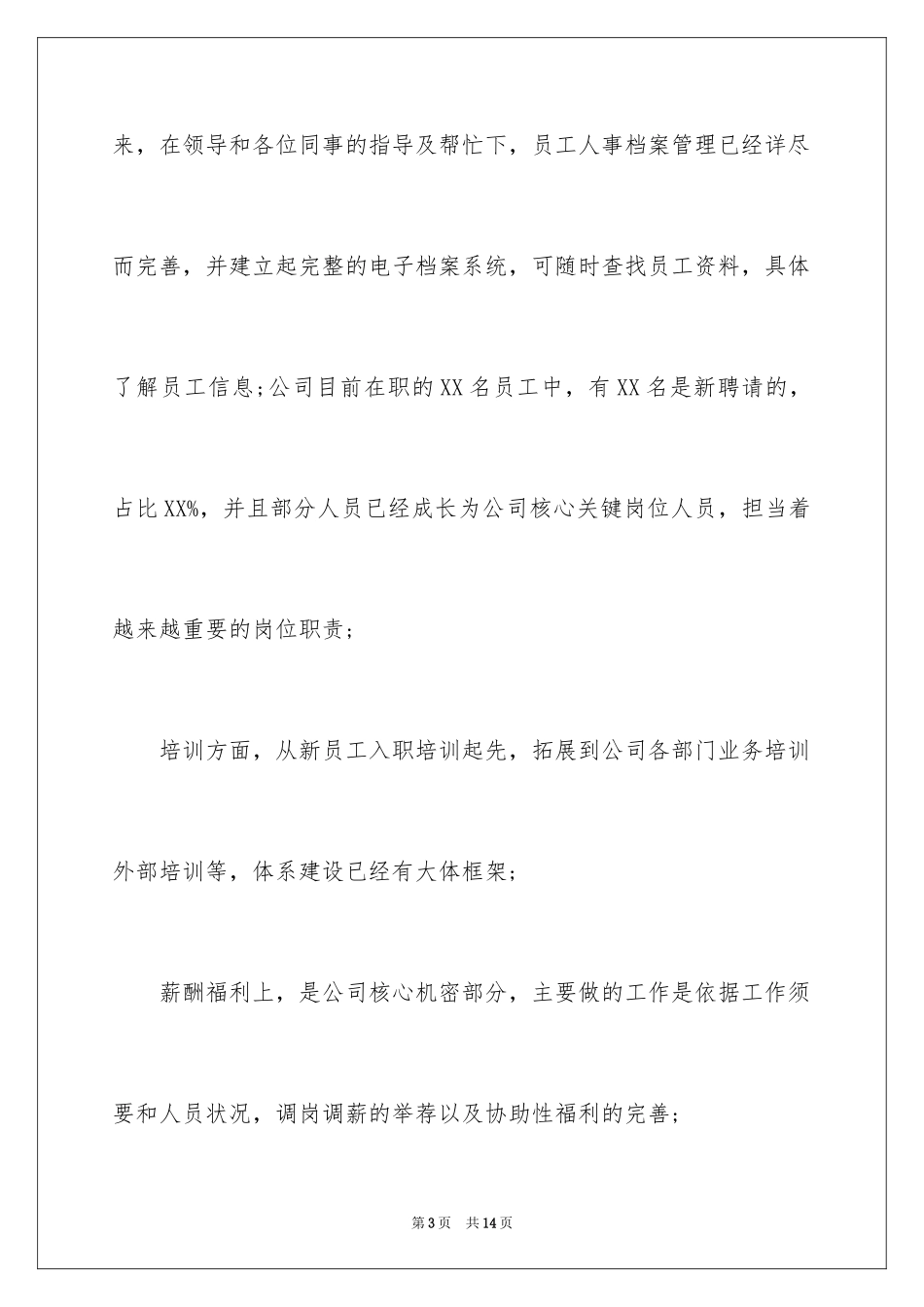 来，在领导和各位同事的指导及帮忙下，员工人事档案管理已经详尽而完善，并建立起完整的电子档案系统，可随时查找员工资料，具体了解员工信息;公司目前在职的XX名员工中，有XX名是新聘请的，占比XX%，并且部分人员已经成长为公司核心关键岗位人员，担当着越来越重要的岗位职责;

培训方面，从新员工入职培训起先，拓展到公司各部门业务培训外部培训等，体系建设已经有大体框架;

薪酬福利上，是公司核心机密部分，主要做的工作是依据工作须要和人员状况，调岗调薪的举荐以及协助性福利的完善;

第3页 共14页